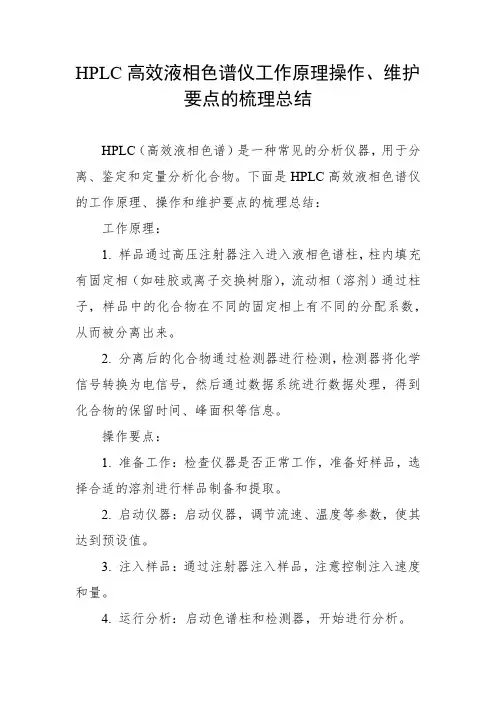 HPLC 高效液相色谱仪工作原理操作、维护要点的梳理总结

HPLC（高效液相色谱）是一种常见的分析仪器，用于分离、鉴定和定量分析化合物。下面是 HPLC 高效液相色谱仪的工作原理、操作和维护要点的梳理总结：

工作原理：

1. 样品通过高压注射器注入进入液相色谱柱，柱内填充有固定相（如硅胶或离子交换树脂），流动相（溶剂）通过柱子，样品中的化合物在不同的固定相上有不同的分配系数，从而被分离出来。

2. 分离后的化合物通过检测器进行检测，检测器将化学信号转换为电信号，然后通过数据系统进行数据处理，得到化合物的保留时间、峰面积等信息。

操作要点：

1. 准备工作：检查仪器是否正常工作，准备好样品，选择合适的溶剂进行样品制备和提取。

2. 启动仪器：启动仪器，调节流速、温度等参数，使其达到预设值。

3. 注入样品：通过注射器注入样品，注意控制注入速度和量。

4. 运行分析：启动色谱柱和检测器，开始进行分析。